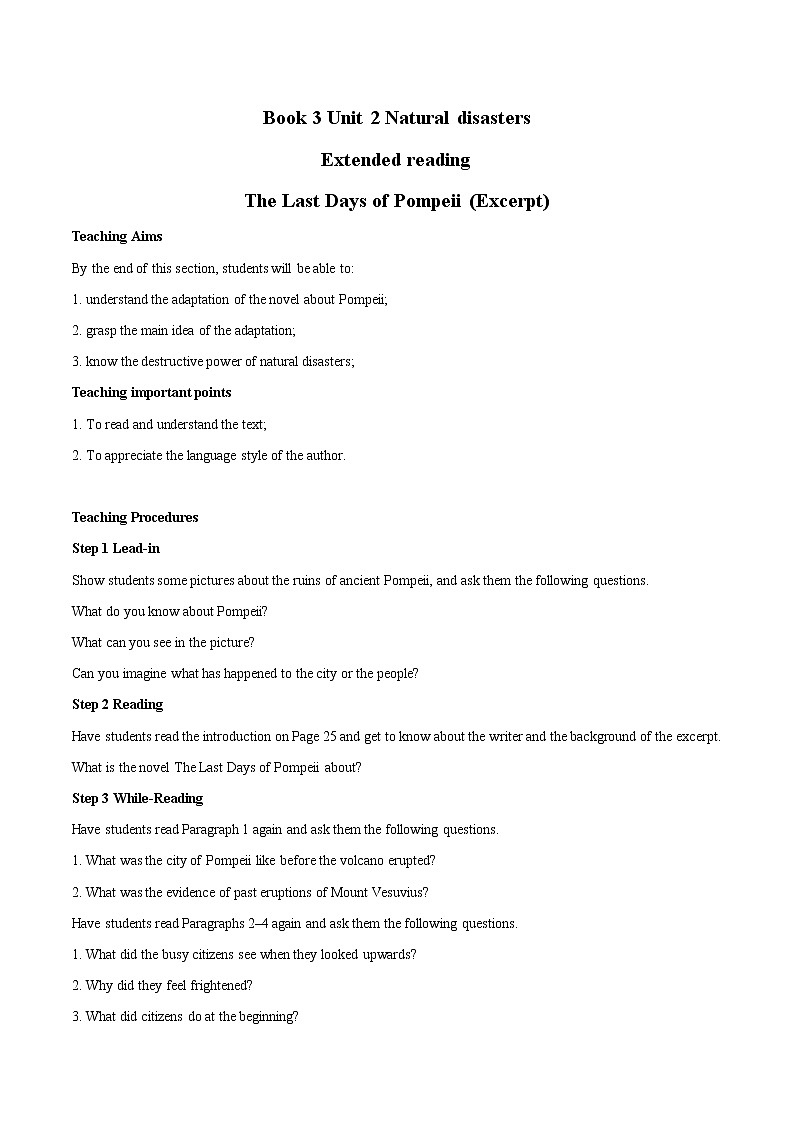 Book 3 Unit 2 Natural disasters

Extended reading

The Last Days of Pompeii (Excerpt)

Teaching Aims

By the end of this section, students will be able to:

1. understand the adaptation of the novel about Pompeii;

2. grasp the main idea of the adaptation;

3. know the destructive power of natural disasters;

Teaching important points

1. To read and understand the text;

2. To appreciate the language style of the author.

Teaching Procedures

Step 1 Lead-in

Show students some pictures about the ruins of ancient Pompeii, and ask them the following questions.

What do you know about Pompeii?

What can you see in the picture?

Can you imagine what has happened to the city or the people?

Step 2 Reading

Have students read the introduction on Page 25 and get to know about the writer and the background of the excerpt.

What is the novel The Last Days of Pompeii about?

Step 3 While-Reading

Have students read Paragraph 1 again and ask them the following questions.

1. What was the city of Pompeii like before the volcano erupted?

2. What was the evidence of past eruptions of Mount Vesuvius?

Have students read Paragraphs 2–4 again and ask them the following questions.

1. What did the busy citizens see when they looked upwards?

2. Why did they feel frightened?

3. What did citizens do at the beginning?